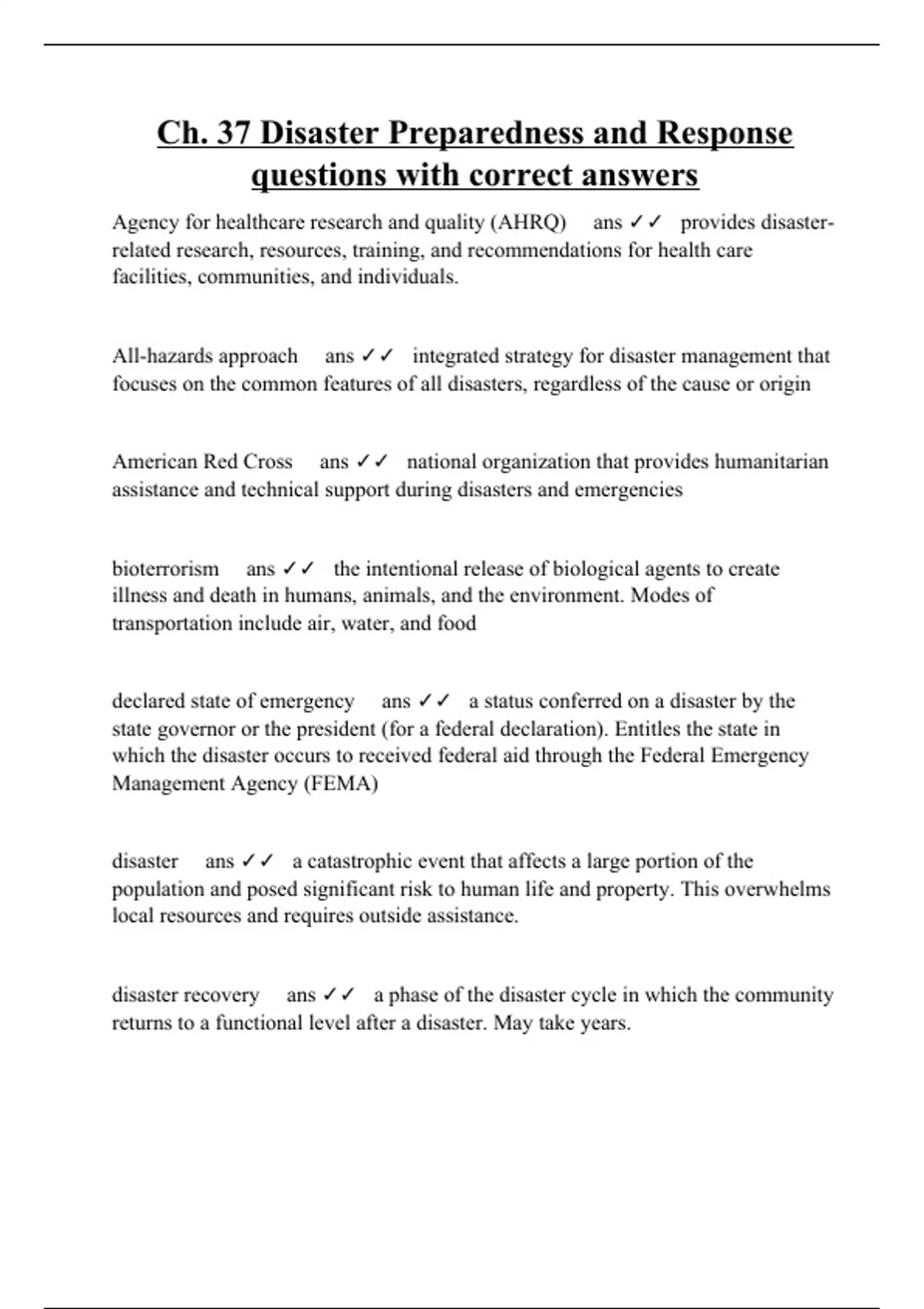 Ch. 37 Disaster Preparedness and Response questions with correct answers

Agency for healthcare research and quality (AHRQ) ans ✓✓ provides disaster-related research, resources, training, and recommendations for health care facilities, communities, and individuals.

All-hazards approach ans ✓✓ integrated strategy for disaster management that focuses on the common features of all disasters, regardless of the cause or origin

American Red Cross ans ✓✓ national organization that provides humanitarian assistance and technical support during disasters and emergencies

bioterrorism ans ✓✓ the intentional release of biological agents to create illness and death in humans, animals, and the environment. Modes of transportation include air, water, and food

declared state of emergency ans ✓✓ a status conferred on a disaster by the state governor or the president (for a federal declaration). Entitles the state in which the disaster occurs to received federal aid through the Federal Emergency Management Agency (FEMA)

disaster ans ✓✓ a catastrophic event that affects a large portion of the population and posed significant risk to human life and property. This overwhelms local resources and requires outside assistance.

disaster recovery ans ✓✓ a phase of the disaster cycle in which the community returns to a functional level after a disaster. May take years.